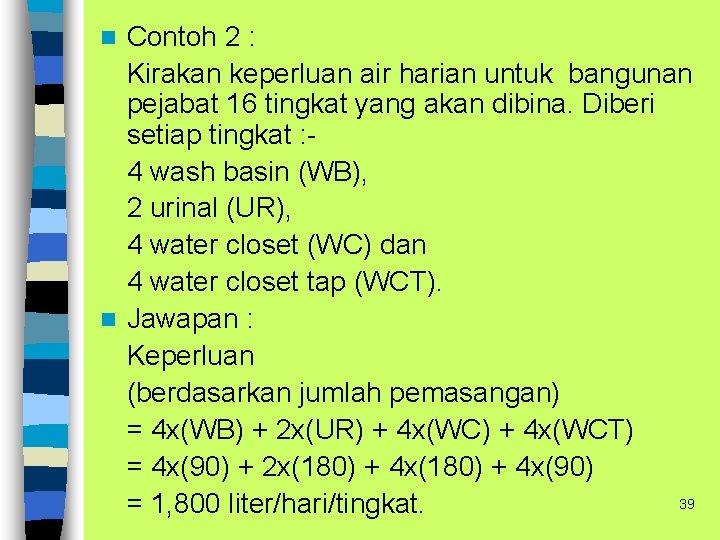 Contoh 2 :

Kirakan keperluan air harian untuk bangunan pejabat 16 tingkat yang akan dibina. Diberi setiap tingkat :-

4 wash basin (WB),

2 urinal (UR),

4 water closet (WC) dan

4 water closet tap (WCT).

Jawapan :

Keperluan

(berdasarkan jumlah pemasangan)

= 4x(WB) + 2x(UR) + 4x(WC) + 4x(WCT)

= 4x(90) + 2x(180) + 4x(180) + 4x(90)

= 1,800 liter/hari/tingkat.

39